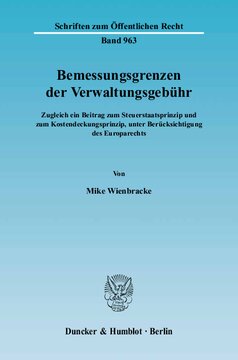 Schriften zum Öffentlichen Recht

Band 963

Bemessungsgrenzen der Verwaltungsgebühr

Zugleich ein Beitrag zum Steuerstaatsprinzip und zum Kostendeckungsprinzip, unter Berücksichtigung des Europarechts

Von

Mike Wienbracke

Duncker & Humblot · Berlin